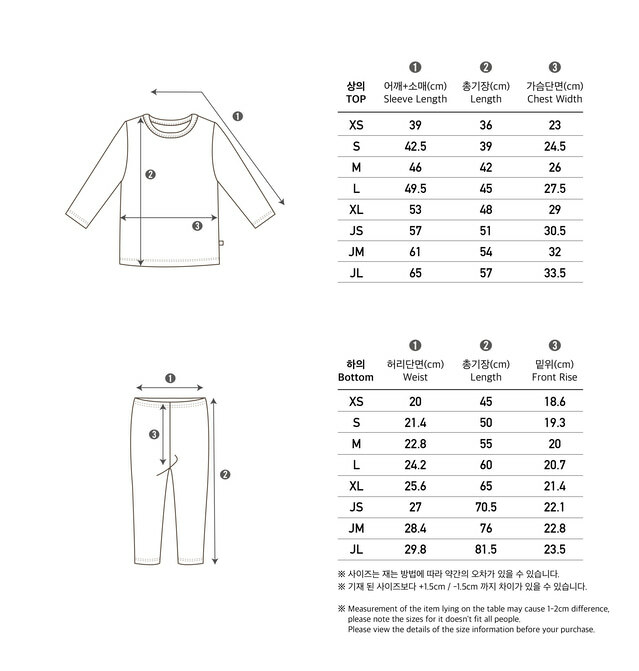 ❶
❷
❸

| 상의 TOP | ❶ 어깨+소매(cm) Sleeve Length | ❷ 총기장(cm) Length | ❸ 가슴단면(cm) Chest Width |
|---|---|---|---|
| XS | 39 | 36 | 23 |
| S | 42.5 | 39 | 24.5 |
| M | 46 | 42 | 26 |
| L | 49.5 | 45 | 27.5 |
| XL | 53 | 48 | 29 |
| JS | 57 | 51 | 30.5 |
| JM | 61 | 54 | 32 |
| JL | 65 | 57 | 33.5 |

❶
❸
❷

| 하의 Bottom | ❶ 허리단면(cm) Weist | ❷ 총기장(cm) Length | ❸ 밑위(cm) Front Rise |
|---|---|---|---|
| XS | 20 | 45 | 18.6 |
| S | 21.4 | 50 | 19.3 |
| M | 22.8 | 55 | 20 |
| L | 24.2 | 60 | 20.7 |
| XL | 25.6 | 65 | 21.4 |
| JS | 27 | 70.5 | 22.1 |
| JM | 28.4 | 76 | 22.8 |
| JL | 29.8 | 81.5 | 23.5 |

※ 사이즈는 재는 방법에 따라 약간의 오차가 있을 수 있습니다.
※ 기재 된 사이즈보다 +1.5cm / -1.5cm 까지 차이가 있을 수 있습니다.

※ Measurement of the item lying on the table may cause 1-2cm difference, please note the sizes for it doesn't fit all people.
Please view the details of the size information before your purchase.